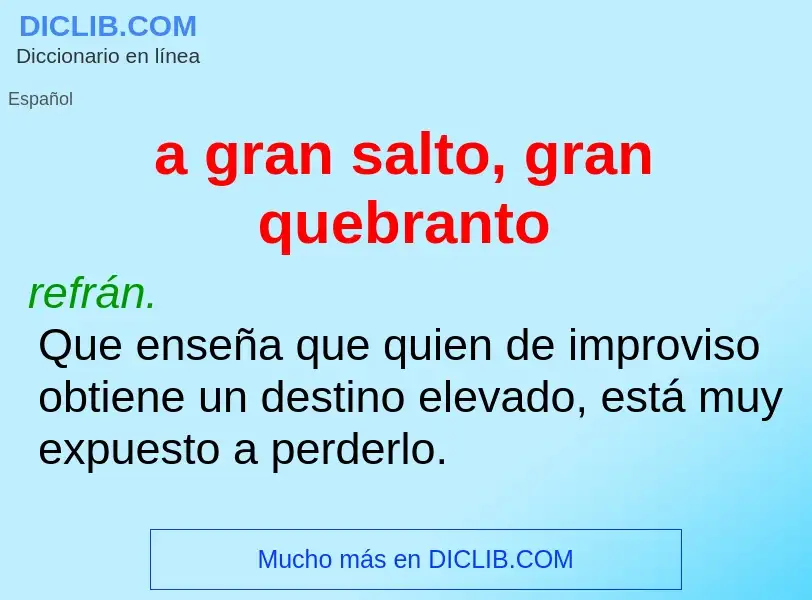 DICLIB.COM
Diccionario en línea

Español

a gran salto, gran quebranto

refrán.
Que enseña que quien de improviso obtiene un destino elevado, está muy expuesto a perderlo.

Mucho más en DICLIB.COM